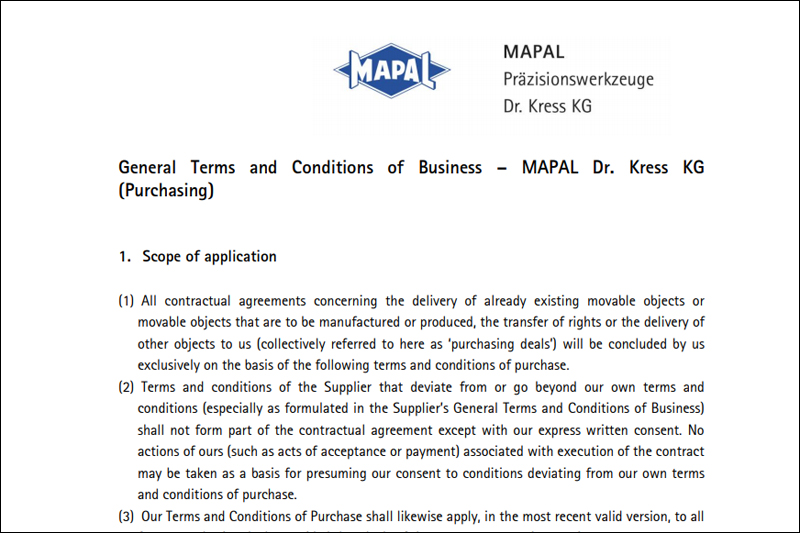 MAPAL

MAPAL
Präzisionswerkzeuge
Dr. Kress KG

General Terms and Conditions of Business – MAPAL Dr. Kress KG (Purchasing)

1. Scope of application

(1) All contractual agreements concerning the delivery of already existing movable objects or movable objects that are to be manufactured or produced, the transfer of rights or the delivery of other objects to us (collectively referred to here as 'purchasing deals') will be concluded by us exclusively on the basis of the following terms and conditions of purchase.

(2) Terms and conditions of the Supplier that deviate from or go beyond our own terms and conditions (especially as formulated in the Supplier's General Terms and Conditions of Business) shall not form part of the contractual agreement except with our express written consent. No actions of ours (such as acts of acceptance or payment) associated with execution of the contract may be taken as a basis for presuming our consent to conditions deviating from our own terms and conditions of purchase.

(3) Our Terms and Conditions of Purchase shall likewise apply, in the most recent valid version, to all